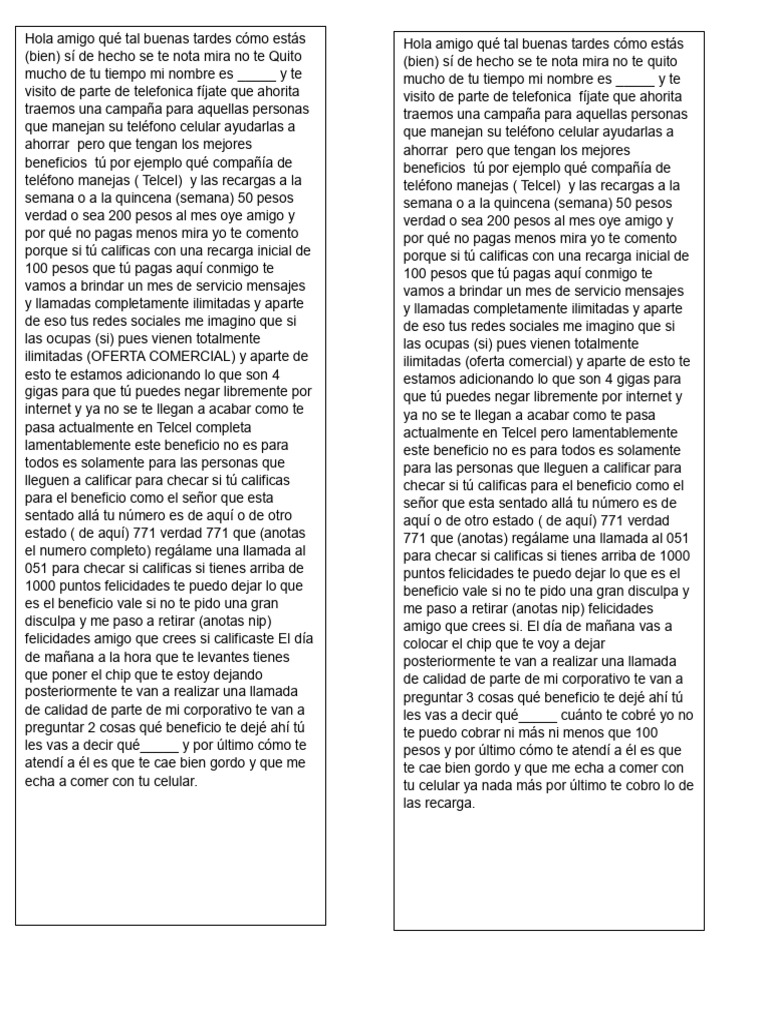 Hola amigo qué tal buenas tardes cómo estás (bien) sí de hecho se te nota mira no te Quito mucho de tu tiempo mi nombre es _____ y te visito de parte de telefonica fíjate que ahorita traemos una campaña para aquellas personas que manejan su teléfono celular ayudarlas a ahorrar pero que tengan los mejores beneficios tú por ejemplo qué compañía de teléfono manejas ( Telcel) y las recargas a la semana o a la quincena (semana) 50 pesos verdad o sea 200 pesos al mes oye amigo y por qué no pagas menos mira yo te comento porque si tú calificas con una recarga inicial de 100 pesos que tú pagas aquí conmigo te vamos a brindar un mes de servicio mensajes y llamadas completamente ilimitadas y aparte de eso tus redes sociales me imagino que si las ocupas (si) pues vienen totalmente ilimitadas (OFERTA COMERCIAL) y aparte de esto te estamos adicionando lo que son 4 gigas para que tú puedes negar libremente por internet y ya no se te llegan a acabar como te pasa actualmente en Telcel completa lamentablemente este beneficio no es para todos es solamente para las personas que lleguen a calificar para checar si tú calificas para el beneficio como el señor que esta sentado allá tu número es de aquí o de otro estado ( de aquí) 771 verdad 771 que (anotas el numero completo) regálame una llamada al 051 para checar si calificas si tienes arriba de 1000 puntos felicidades te puedo dejar lo que es el beneficio vale si no te pido una gran disculpa y me paso a retirar (anotas nip) felicidades amigo que crees si calificaste El día de mañana a la hora que te levantes tienes que poner el chip que te estoy dejando posteriormente te van a realizar una llamada de calidad de parte de mi corporativo te van a preguntar 2 cosas qué beneficio te dejé ahí tú les vas a decir qué_____ y por último cómo te atendí a él es que te cae bien gordo y que me echa a comer con tu celular.

Hola amigo qué tal buenas tardes cómo estás (bien) sí de hecho se te nota mira no te quito mucho de tu tiempo mi nombre es _____ y te visito de parte de telefonica fíjate que ahorita traemos una campaña para aquellas personas que manejan su teléfono celular ayudarlas a ahorrar pero que tengan los mejores beneficios tú por ejemplo qué compañía de teléfono manejas ( Telcel) y las recargas a la semana o a la quincena (semana) 50 pesos verdad o sea 200 pesos al mes oye amigo y por qué no pagas menos mira yo te comento porque si tú calificas con una recarga inicial de 100 pesos que tú pagas aquí conmigo te vamos a brindar un mes de servicio mensajes y llamadas completamente ilimitadas y aparte de eso tus redes sociales me imagino que si las ocupas (si) pues vienen totalmente ilimitadas (oferta comercial) y aparte de esto te estamos adicionando lo que son 4 gigas para que tú puedes negar libremente por internet y ya no se te llegan a acabar como te pasa actualmente en Telcel pero lamentablemente este beneficio no es para todos es solamente para las personas que lleguen a calificar para checar si tú calificas para el beneficio como el señor que esta sentado allá tu número es de aquí o de otro estado ( de aquí) 771 verdad 771 que (anotas) regálame una llamada al 051 para checar si calificas si tienes arriba de 1000 puntos felicidades te puedo dejar lo que es el beneficio vale si no te pido una gran disculpa y me paso a retirar (anotas nip) felicidades amigo que crees si. El día de mañana vas a colocar el chip que te voy a dejar posteriormente te van a realizar una llamada de calidad de parte de mi corporativo te van a preguntar 3 cosas qué beneficio te dejé ahí tú les vas a decir qué_____ cuánto te cobré yo no te puedo cobrar ni más ni menos que 100 pesos y por último cómo te atendí a él es que te cae bien gordo y que me echa a comer con tu celular ya nada más por último te cobro lo de las recarga.